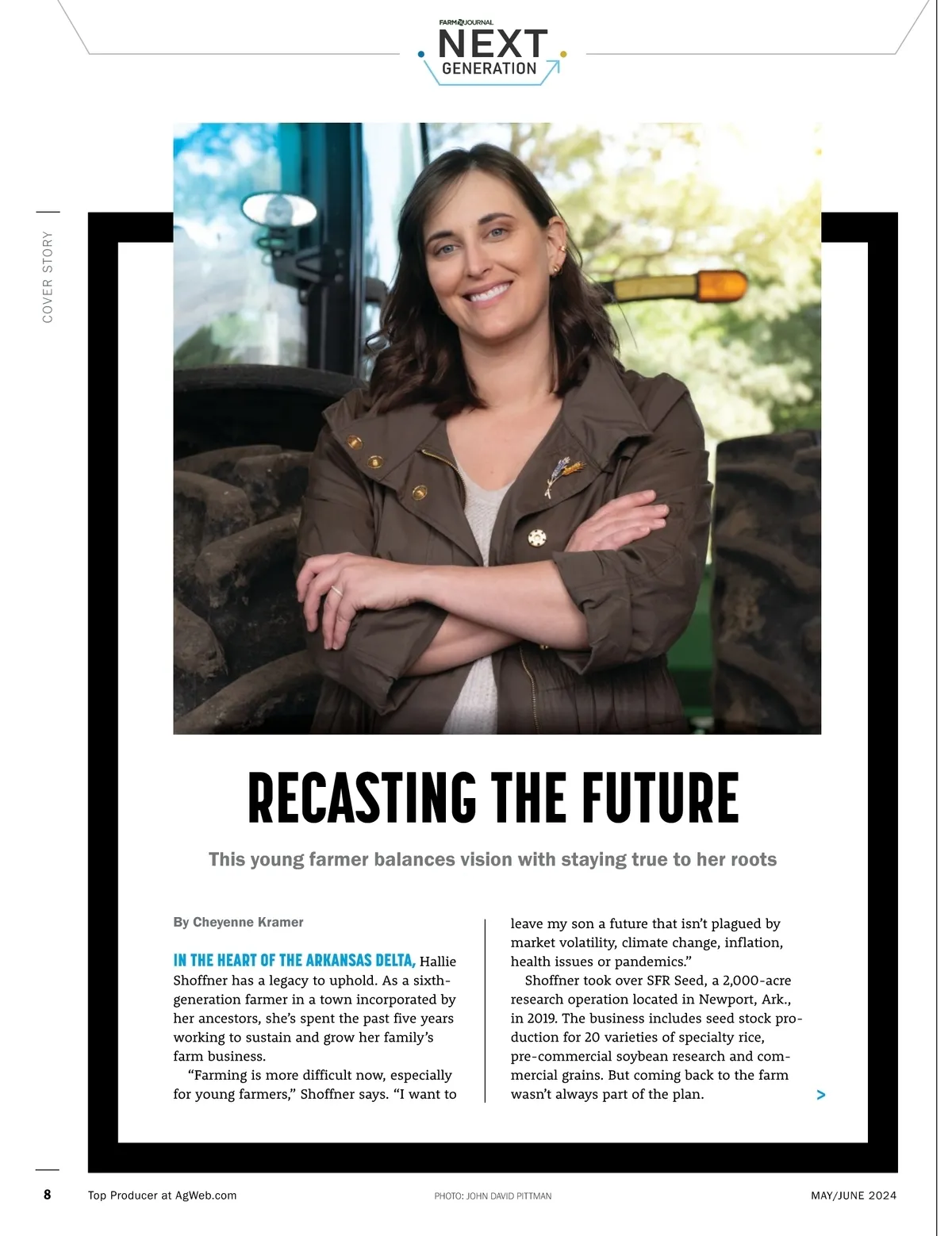 FARM JOURNAL
NEXT
GENERATION

COVER STORY

RECASTING THE FUTURE

This young farmer balances vision with staying true to her roots

By Cheyenne Kramer

IN THE HEART OF THE ARKANSAS DELTA, Hallie Shoffner has a legacy to uphold. As a sixth-generation farmer in a town incorporated by her ancestors, she's spent the past five years working to sustain and grow her family's farm business.

"Farming is more difficult now, especially for young farmers," Shoffner says. "I want to leave my son a future that isn't plagued by market volatility, climate change, inflation, health issues or pandemics."

Shoffner took over SFR Seed, a 2,000-acre research operation located in Newport, Ark., in 2019. The business includes seed stock production for 20 varieties of specialty rice, pre-commercial soybean research and commercial grains. But coming back to the farm wasn't always part of the plan.

>

8 Top Producer at AgWeb.com PHOTO: JOHN DAVID PITTMAN MAY/JUNE 2024